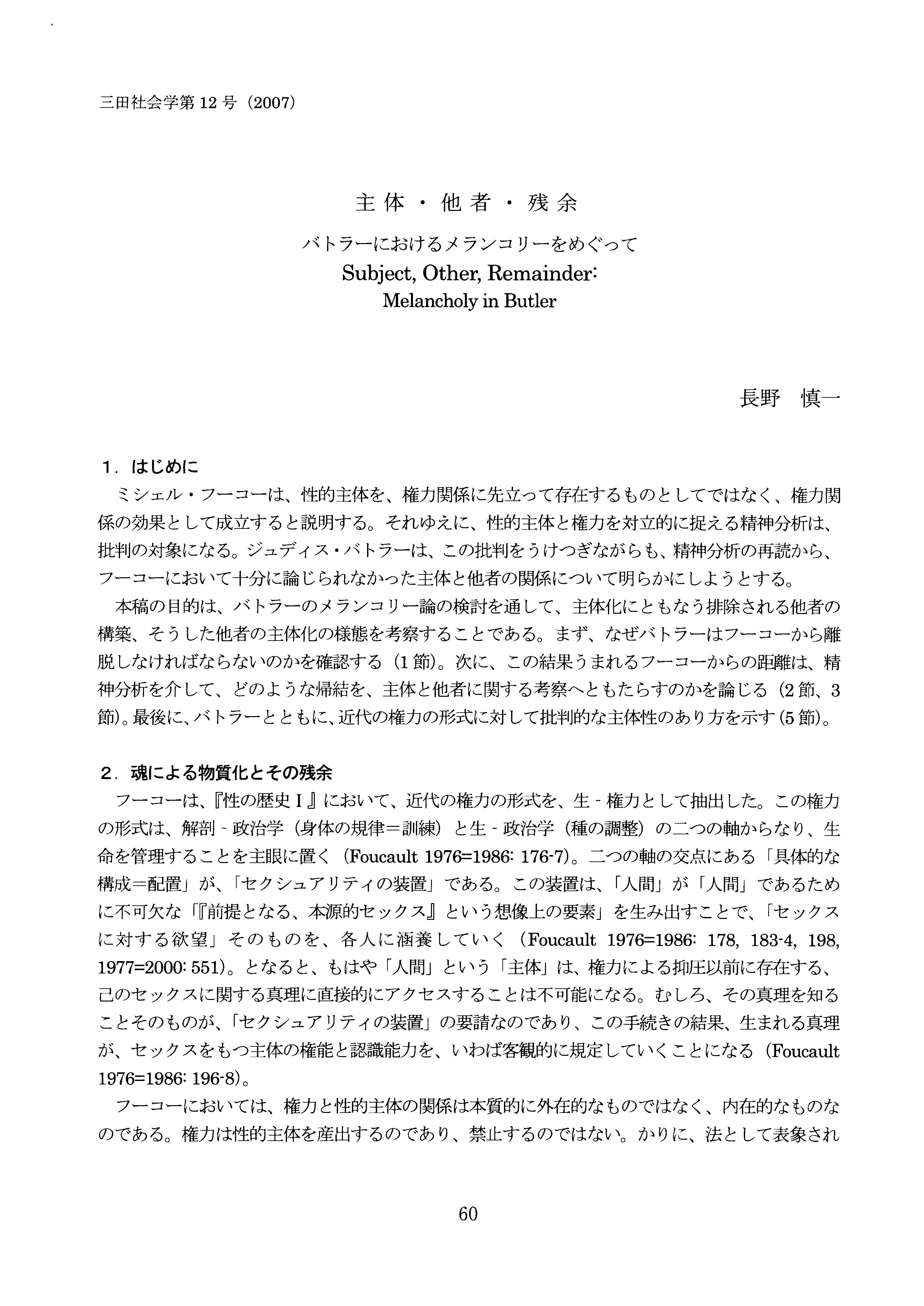 三田社会学第 12 号（2007）

主体・他者・残余

バトラーにおけるメランコリーをめぐって

Subject, Other, Remainder:
Melancholy in Butler

長野　慎一

1．はじめに

ミシェル・フーコーは、性的主体を、権力関係に先立って存在するものとしてではなく、権力関係の効果として成立すると説明する。それゆえに、性的主体と権力を対立的に捉える精神分析は、批判の対象になる。ジュディス・バトラーは、この批判をうけつぎながらも、精神分析の再読から、フーコーにおいて十分に論じられなかった主体と他者の関係について明らかにしようとする。

本稿の目的は、バトラーのメランコリー論の検討を通して、主体化にともなう排除される他者の構築、そうした他者の主体化の様態を考察することである。まず、なぜバトラーはフーコーから離脱しなければならないのかを確認する（1 節）。次に、この結果うまれるフーコーからの距離は、精神分析を介して、どのような帰結を、主体と他者に関する考察へともたらすのかを論じる（2 節、3 節）。最後に、バトラーとともに、近代の権力の形式に対して批判的な主体性のあり方を示す（5 節）。

2．魂による物質化とその残余

フーコーは、『性の歴史 I 』において、近代の権力の形式を、生 - 権力として抽出した。この権力の形式は、解剖 - 政治学（身体の規律＝訓練）と生 - 政治学（種の調整）の二つの軸からなり、生命を管理することを主眼に置く（Foucault 1976=1986: 176-7）。二つの軸の交点にある「具体的な構成＝配置」が、「セクシュアリティの装置」である。この装置は、「人間」が「人間」であるために不可欠な「『前提となる、本源的セックス』という想像上の要素」を生み出すことで、「セックスに対する欲望」そのものを、各人に涵養していく（Foucault 1976=1986: 178, 183-4, 198, 1977=2000: 551）。となると、もはや「人間」という「主体」は、権力による抑圧以前に存在する、己のセックスに関する真理に直接的にアクセスすることは不可能になる。むしろ、その真理を知ることそのものが、「セクシュアリティの装置」の要請なのであり、この手続きの結果、生まれる真理が、セックスをもつ主体の権能と認識能力を、いわば客観的に規定していくことになる（Foucault 1976=1986: 196-8）。

フーコーにおいては、権力と性的主体の関係は本質的に外在的なものではなく、内在的なものなのである。権力は性的主体を産出するのであり、禁止するのではない。かりに、法として表象され

60